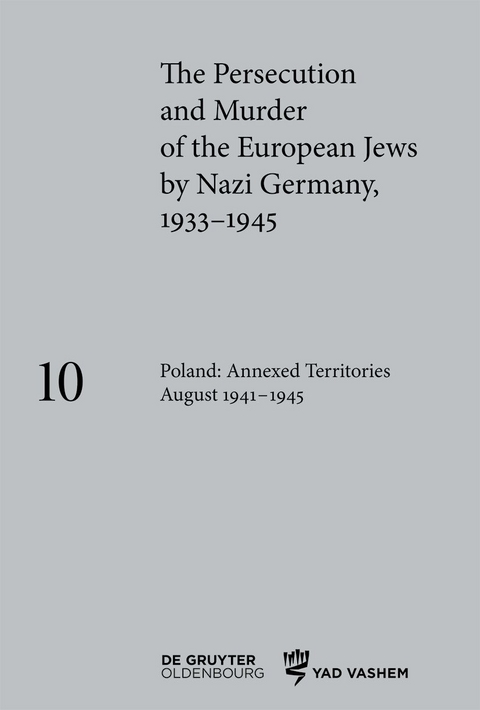 The Persecution and Murder of the European Jews by Nazi Germany, 1933–1945

10

Poland: Annexed Territories August 1941–1945

DE GRUYTER OLDENBOURG

YAD VASHEM